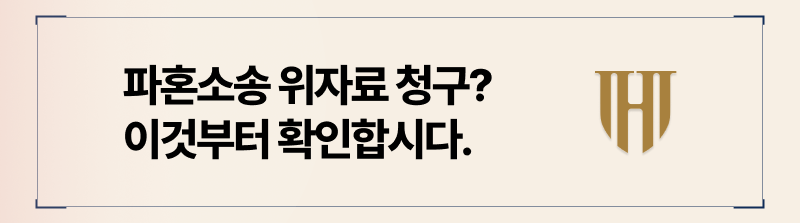 파혼소송 위자료 청구?
이것부터 확인합시다.